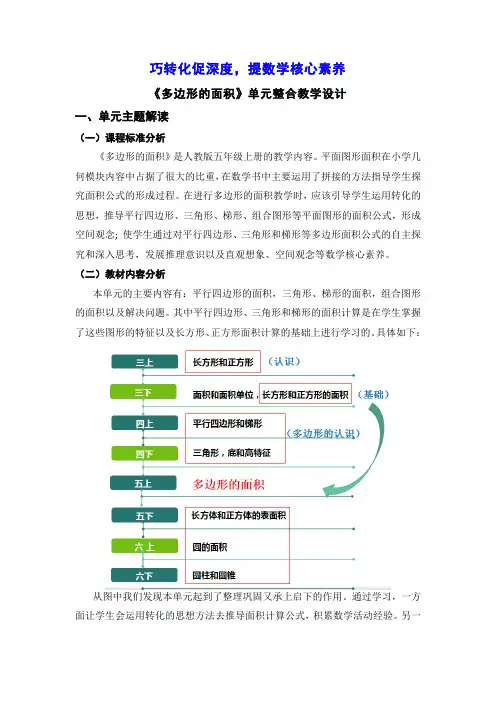 巧转化促深度，提数学核心素养

《多边形的面积》单元整合教学设计

一、单元主题解读

（一）课程标准分析

《多边形的面积》是人教版五年级上册的教学内容。平面图形面积在小学几何模块内容中占据了很大的比重，在数学书中主要运用了拼接的方法指导学生探究面积公式的形成过程。在进行多边形的面积教学时，应该引导学生运用转化的思想，推导平行四边形、三角形、梯形、组合图形等平面图形的面积公式，形成空间观念；使学生通过对平行四边形、三角形和梯形等多边形面积公式的自主探究和深入思考，发展推理意识以及直观想象、空间观念等数学核心素养。

（二）教材内容分析

本单元的主要内容有：平行四边形的面积，三角形、梯形的面积，组合图形的面积以及解决问题。其中平行四边形、三角形和梯形的面积计算是在学生掌握了这些图形的特征以及长方形、正方形面积计算的基础上进行学习的。具体如下：

三上 长方形和正方形 （认识）

三下 面积和面积单位，长方形和正方形的面积 （基础）

四上 平行四边形和梯形

（多边形的认识）

四下 三角形，底和高特征

五上 多边形的面积

五下 长方体和正方体的表面积

六上 圆的面积

六下 圆柱和圆锥

从图中我们发现本单元起到了整理巩固又承上启下的作用。通过学习，一方面让学生会运用转化的思想方法去推导面积计算公式，积累数学活动经验。另一